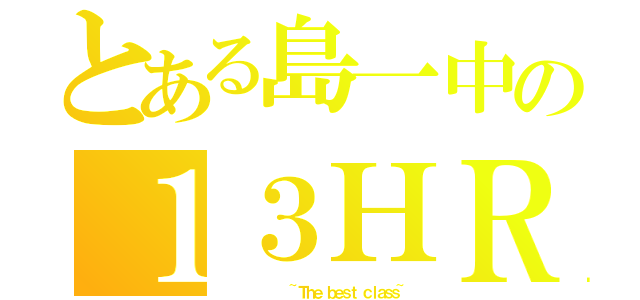 とある島一中の
１３ＨＲ
~The best class~